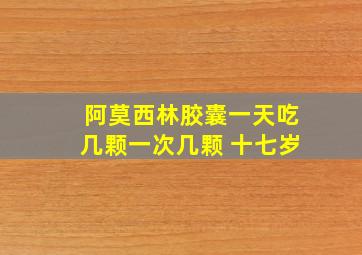 阿莫西林胶囊一天吃几颗一次几颗 十七岁